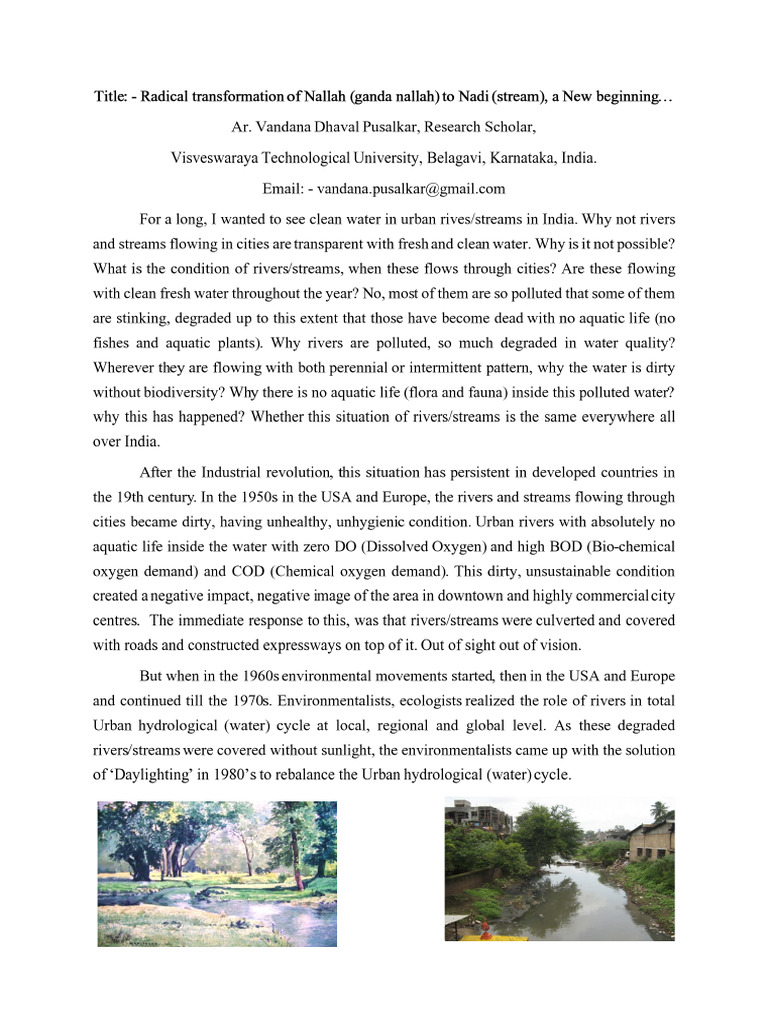 Title: - Radical transformation of Nallah (ganda nallah) to Nadi (stream), a New beginning…

Ar. Vandana Dhaval Pusalkar, Research Scholar,

Visveswaraya Technological University, Belagavi, Karnataka, India.

Email: - vandana.pusalkar@gmail.com

For a long, I wanted to see clean water in urban rives/streams in India. Why not rivers and streams flowing in cities are transparent with fresh and clean water. Why is it not possible? What is the condition of rivers/streams, when these flows through cities? Are these flowing with clean fresh water throughout the year? No, most of them are so polluted that some of them are stinking, degraded up to this extent that those have become dead with no aquatic life (no fishes and aquatic plants). Why rivers are polluted, so much degraded in water quality? Wherever they are flowing with both perennial or intermittent pattern, why the water is dirty without biodiversity? Why there is no aquatic life (flora and fauna) inside this polluted water? why this has happened? Whether this situation of rivers/streams is the same everywhere all over India.

After the Industrial revolution, this situation has persistent in developed countries in the 19th century. In the 1950s in the USA and Europe, the rivers and streams flowing through cities became dirty, having unhealthy, unhygienic condition. Urban rivers with absolutely no aquatic life inside the water with zero DO (Dissolved Oxygen) and high BOD (Bio-chemical oxygen demand) and COD (Chemical oxygen demand). This dirty, unsustainable condition created a negative impact, negative image of the area in downtown and highly commercial city centres. The immediate response to this, was that rivers/streams were culverted and covered with roads and constructed expressways on top of it. Out of sight out of vision.

But when in the 1960s environmental movements started, then in the USA and Europe and continued till the 1970s. Environmentalists, ecologists realized the role of rivers in total Urban hydrological (water) cycle at local, regional and global level. As these degraded rivers/streams were covered without sunlight, the environmentalists came up with the solution of 'Daylighting' in 1980's to rebalance the Urban hydrological (water) cycle.